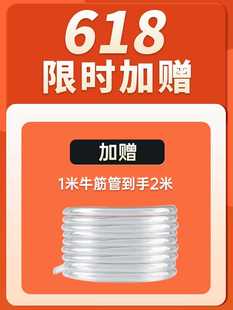 618
限时加赠

加赠

1米牛筋管到手2米